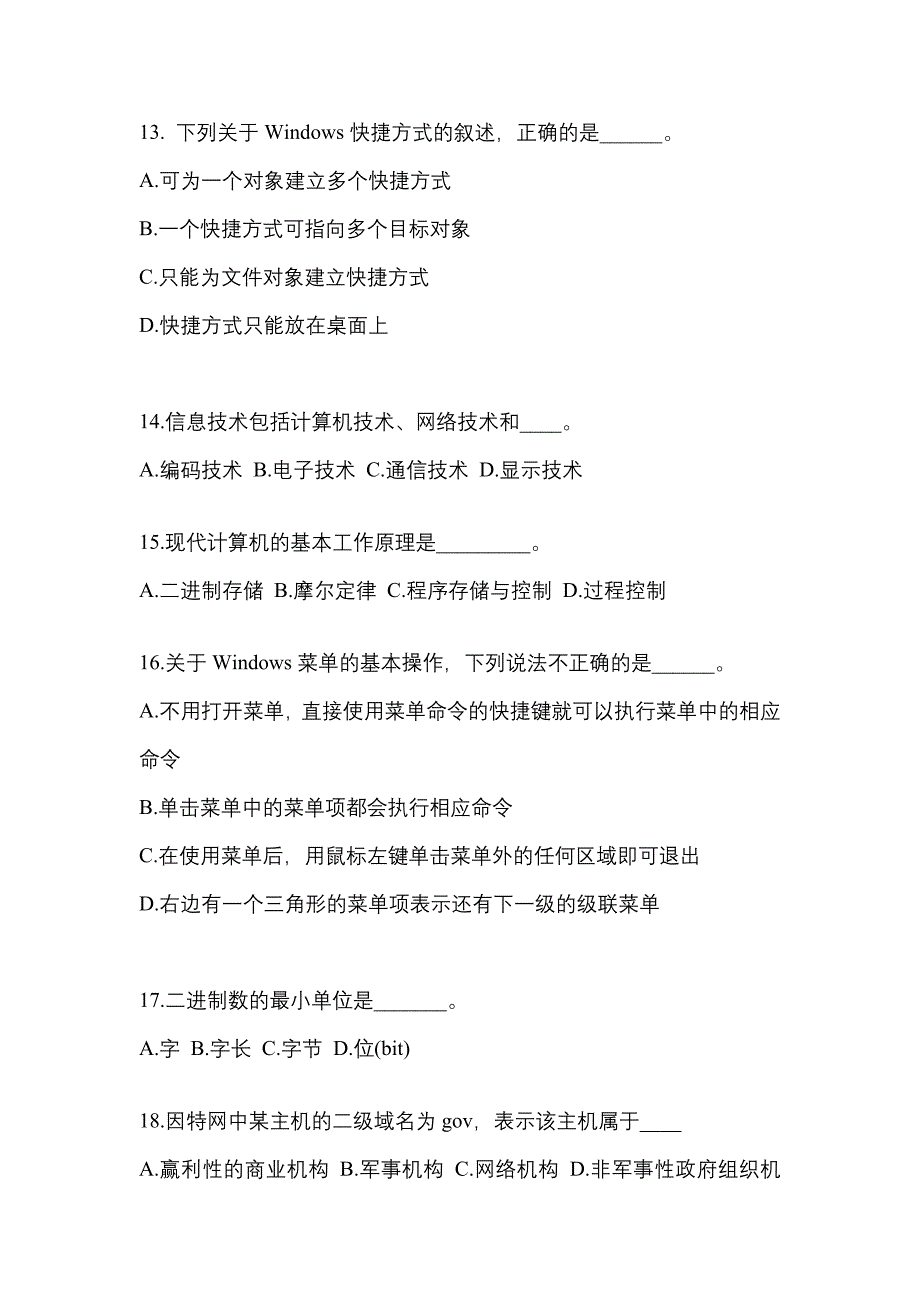 13. 下列关于 Windows 快捷方式的叙述，正确的是______。

A.可为一个对象建立多个快捷方式

B.一个快捷方式可指向多个目标对象

C.只能为文件对象建立快捷方式

D.快捷方式只能放在桌面上

14.信息技术包括计算机技术、网络技术和____。

A.编码技术 B.电子技术 C.通信技术 D.显示技术

15.现代计算机的基本工作原理是_________。

A.二进制存储 B.摩尔定律 C.程序存储与控制 D.过程控制

16.关于 Windows 菜单的基本操作，下列说法不正确的是______。

A.不用打开菜单，直接使用菜单命令的快捷键就可以执行菜单中的相应命令

B.单击菜单中的菜单项都会执行相应命令

C.在使用菜单后，用鼠标左键单击菜单外的任何区域即可退出

D.右边有一个三角形的菜单项表示还有下一级的级联菜单

17.二进制数的最小单位是_______。

A.字 B.字长 C.字节 D.位(bit)

18.因特网中某主机的二级域名为 gov，表示该主机属于____

A.赢利性的商业机构 B.军事机构 C.网络机构 D.非军事性政府组织机